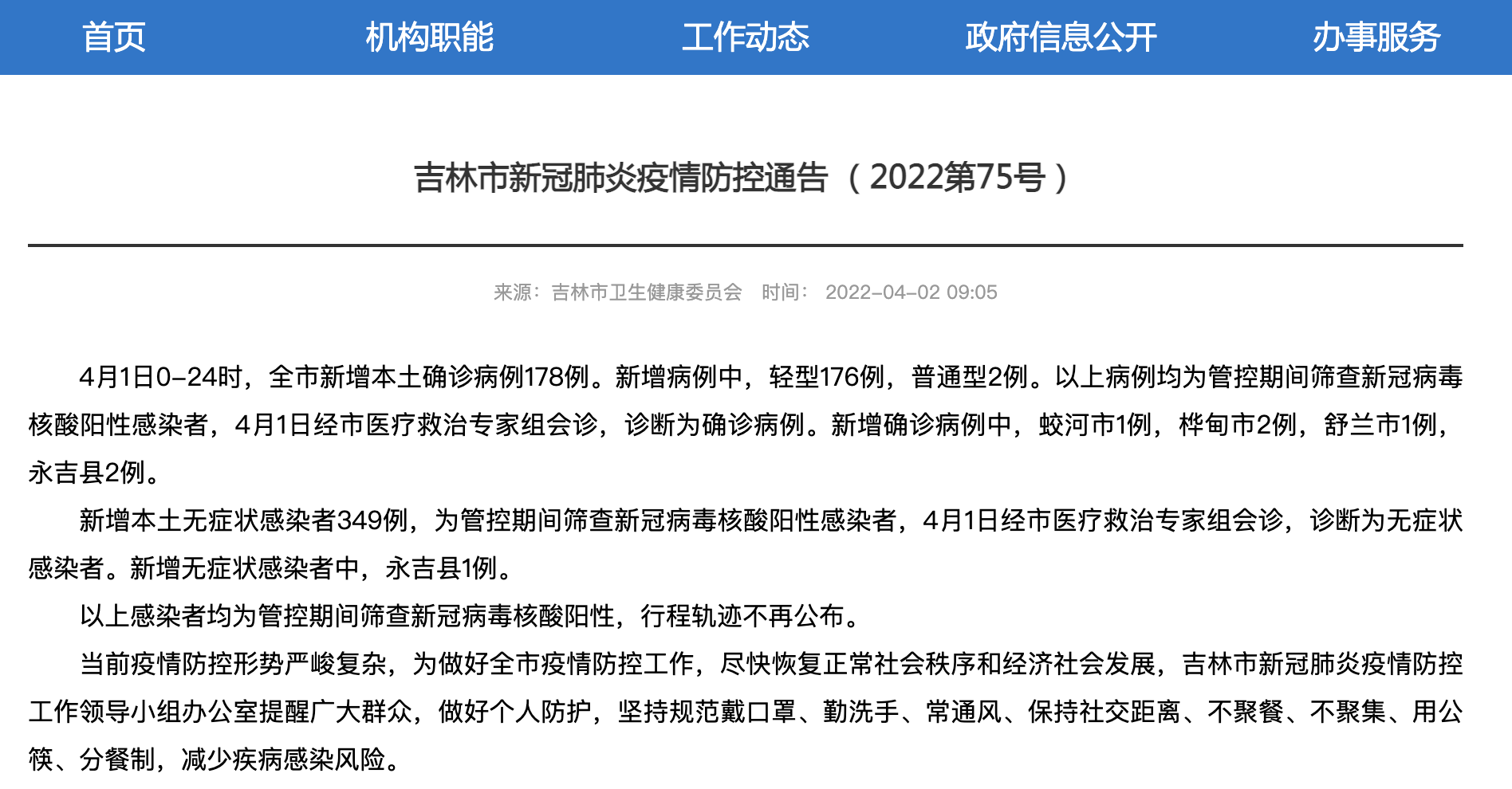 首页 机构职能 工作动态 政府信息公开 办事服务

吉林市新冠肺炎疫情防控通告（2022第75号）

来源：吉林市卫生健康委员会 时间： 2022-04-02 09:05

4月1日0-24时，全市新增本土确诊病例178例。新增病例中，轻型176例，普通型2例。以上病例均为管控期间筛查新冠病毒核酸阳性感染者，4月1日经市医疗救治专家组会诊，诊断为确诊病例。新增确诊病例中，蛟河市1例，桦甸市2例，舒兰市1例，永吉县2例。

新增本土无症状感染者349例，为管控期间筛查新冠病毒核酸阳性感染者，4月1日经市医疗救治专家组会诊，诊断为无症状感染者。新增无症状感染者中，永吉县1例。

以上感染者均为管控期间筛查新冠病毒核酸阳性，行程轨迹不再公布。

当前疫情防控形势严峻复杂，为做好全市疫情防控工作，尽快恢复正常社会秩序和经济社会发展，吉林市新冠肺炎疫情防控工作领导小组办公室提醒广大群众，做好个人防护，坚持规范戴口罩、勤洗手、常通风、保持社交距离、不聚餐、不聚集、用公筷、分餐制，减少疾病感染风险。